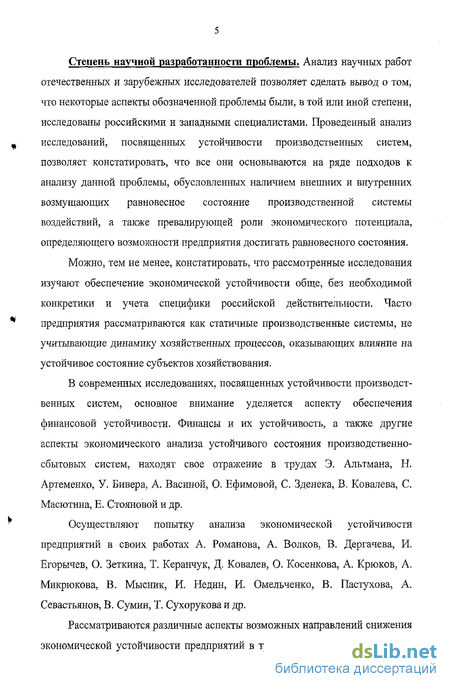 5

Степень научной разработанности проблемы. Анализ научных работ отечественных и зарубежных исследователей позволяет сделать вывод о том, что некоторые аспекты обозначенной проблемы были, в той или иной степени, исследованы российскими и западными специалистами. Проведенный анализ исследований, посвященных устойчивости производственных систем, позволяет констатировать, что все они основываются на ряде подходов к анализу данной проблемы, обусловленных наличием внешних и внутренних возмущающих равновесное состояние производственной системы воздействий, а также превалирующей роли экономического потенциала, определяющего возможности предприятия достигать равновесного состояния.

Можно, тем не менее, констатировать, что рассмотренные исследования изучают обеспечение экономической устойчивости обще, без необходимой конкретики и учета специфики российской действительности. Часто предприятия рассматриваются как статичные производственные системы, не учитывающие динамику хозяйственных процессов, оказывающих влияние на устойчивое состояние субъектов хозяйствования.

В современных исследованиях, посвященных устойчивости производственных систем, основное внимание уделяется аспекту обеспечения финансовой устойчивости. Финансы и их устойчивость, а также другие аспекты экономического анализа устойчивого состояния производственно-сбытовых систем, находят свое отражение в трудах Э. Альтмана, Н. Артеменко, У. Бивера, А. Васиной, О. Ефимовой, С. Зденека, В. Ковалева, С. Масютина, Е. Стояновой и др.

Осуществляют попытку анализа экономической устойчивости предприятий в своих работах А. Романова, А. Волков, В. Дергачева, И. Егорычев, О. Зеткина, Т. Керанчук, Д. Ковалев, О. Косенкова, А. Крюков, А. Микрюкова, В. Мысник, И. Недин, И. Омельченко, В. Пастухова, А. Севастьянов, В. Сумин, Т. Сухорукова и др.

Рассматриваются различные аспекты возможных направлений снижения экономической устойчивости предприятий в т

dsLib.net
библиотека диссертаций